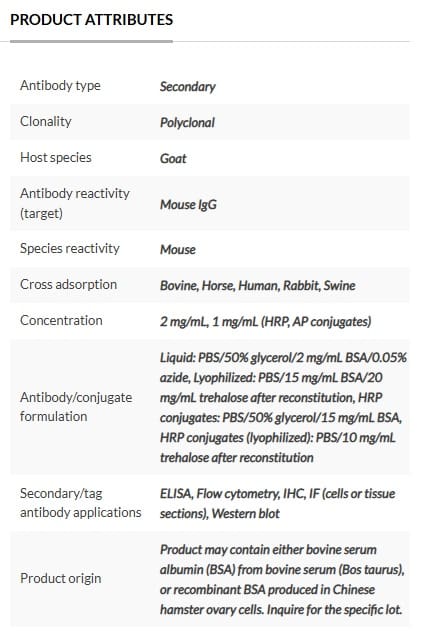 PRODUCT ATTRIBUTES

| | |
|---|---|
| Antibody type | Secondary |
| Clonality | Polyclonal |
| Host species | Goat |
| Antibody reactivity (target) | Mouse IgG |
| Species reactivity | Mouse |
| Cross adsorption | Bovine, Horse, Human, Rabbit, Swine |
| Concentration | 2 mg/mL, 1 mg/mL (HRP, AP conjugates) |
| Antibody/conjugate formulation | Liquid: PBS/50% glycerol/2 mg/mL BSA/0.05% azide, Lyophilized: PBS/15 mg/mL BSA/20 mg/mL trehalose after reconstitution, HRP conjugates: PBS/50% glycerol/15 mg/mL BSA, HRP conjugates (lyophilized): PBS/10 mg/mL trehalose after reconstitution |
| Secondary/tag antibody applications | ELISA, Flow cytometry, IHC, IF (cells or tissue sections), Western blot |
| Product origin | Product may contain either bovine serum albumin (BSA) from bovine serum (Bos taurus), or recombinant BSA produced in Chinese hamster ovary cells. Inquire for the specific lot. |